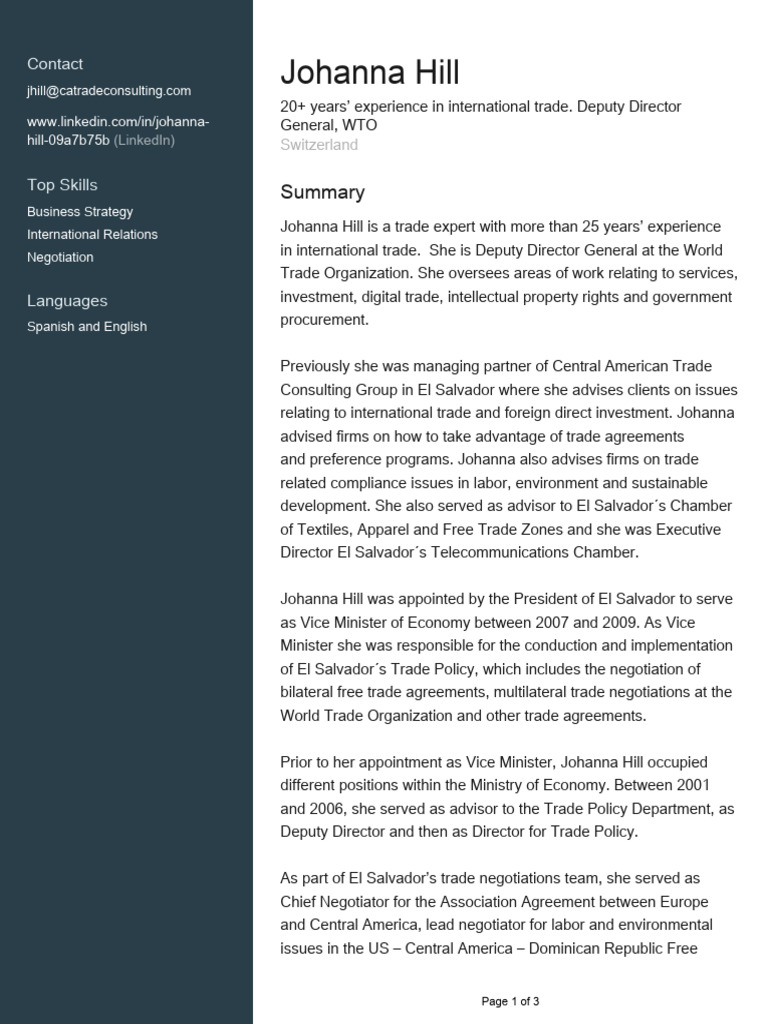 Contact
jhill@catradeconsulting.com

www.linkedin.com/in/johanna-hill-09a7b75b (LinkedIn)

Top Skills
Business Strategy
International Relations
Negotiation

Languages
Spanish and English

Johanna Hill
20+ years' experience in international trade. Deputy Director General, WTO
Switzerland

Summary
Johanna Hill is a trade expert with more than 25 years' experience in international trade. She is Deputy Director General at the World Trade Organization. She oversees areas of work relating to services, investment, digital trade, intellectual property rights and government procurement.

Previously she was managing partner of Central American Trade Consulting Group in El Salvador where she advises clients on issues relating to international trade and foreign direct investment. Johanna advised firms on how to take advantage of trade agreements and preference programs. Johanna also advises firms on trade related compliance issues in labor, environment and sustainable development. She also served as advisor to El Salvador´s Chamber of Textiles, Apparel and Free Trade Zones and she was Executive Director El Salvador´s Telecommunications Chamber.

Johanna Hill was appointed by the President of El Salvador to serve as Vice Minister of Economy between 2007 and 2009. As Vice Minister she was responsible for the conduction and implementation of El Salvador´s Trade Policy, which includes the negotiation of bilateral free trade agreements, multilateral trade negotiations at the World Trade Organization and other trade agreements.

Prior to her appointment as Vice Minister, Johanna Hill occupied different positions within the Ministry of Economy. Between 2001 and 2006, she served as advisor to the Trade Policy Department, as Deputy Director and then as Director for Trade Policy.

As part of El Salvador's trade negotiations team, she served as Chief Negotiator for the Association Agreement between Europe and Central America, lead negotiator for labor and environmental issues in the US – Central America – Dominican Republic Free

Page 1 of 3